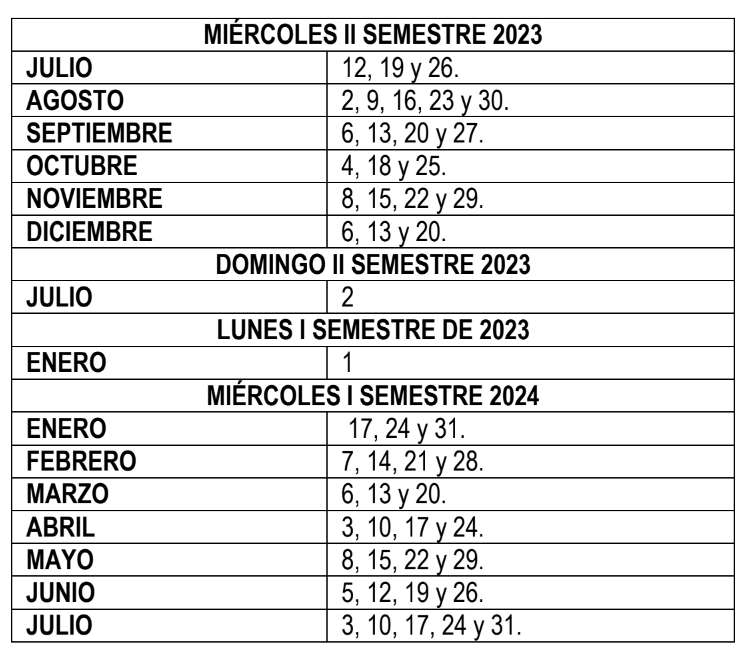 | MIÉRCOLES II SEMESTRE 2023 | |
|---|---|
| JULIO | 12, 19 y 26. |
| AGOSTO | 2, 9, 16, 23 y 30. |
| SEPTIEMBRE | 6, 13, 20 y 27. |
| OCTUBRE | 4, 18 y 25. |
| NOVIEMBRE | 8, 15, 22 y 29. |
| DICIEMBRE | 6, 13 y 20. |
| DOMINGO II SEMESTRE 2023 | |
| JULIO | 2 |
| LUNES I SEMESTRE DE 2023 | |
| ENERO | 1 |
| MIÉRCOLES I SEMESTRE 2024 | |
| ENERO | 17, 24 y 31. |
| FEBRERO | 7, 14, 21 y 28. |
| MARZO | 6, 13 y 20. |
| ABRIL | 3, 10, 17 y 24. |
| MAYO | 8, 15, 22 y 29. |
| JUNIO | 5, 12, 19 y 26. |
| JULIO | 3, 10, 17, 24 y 31. |